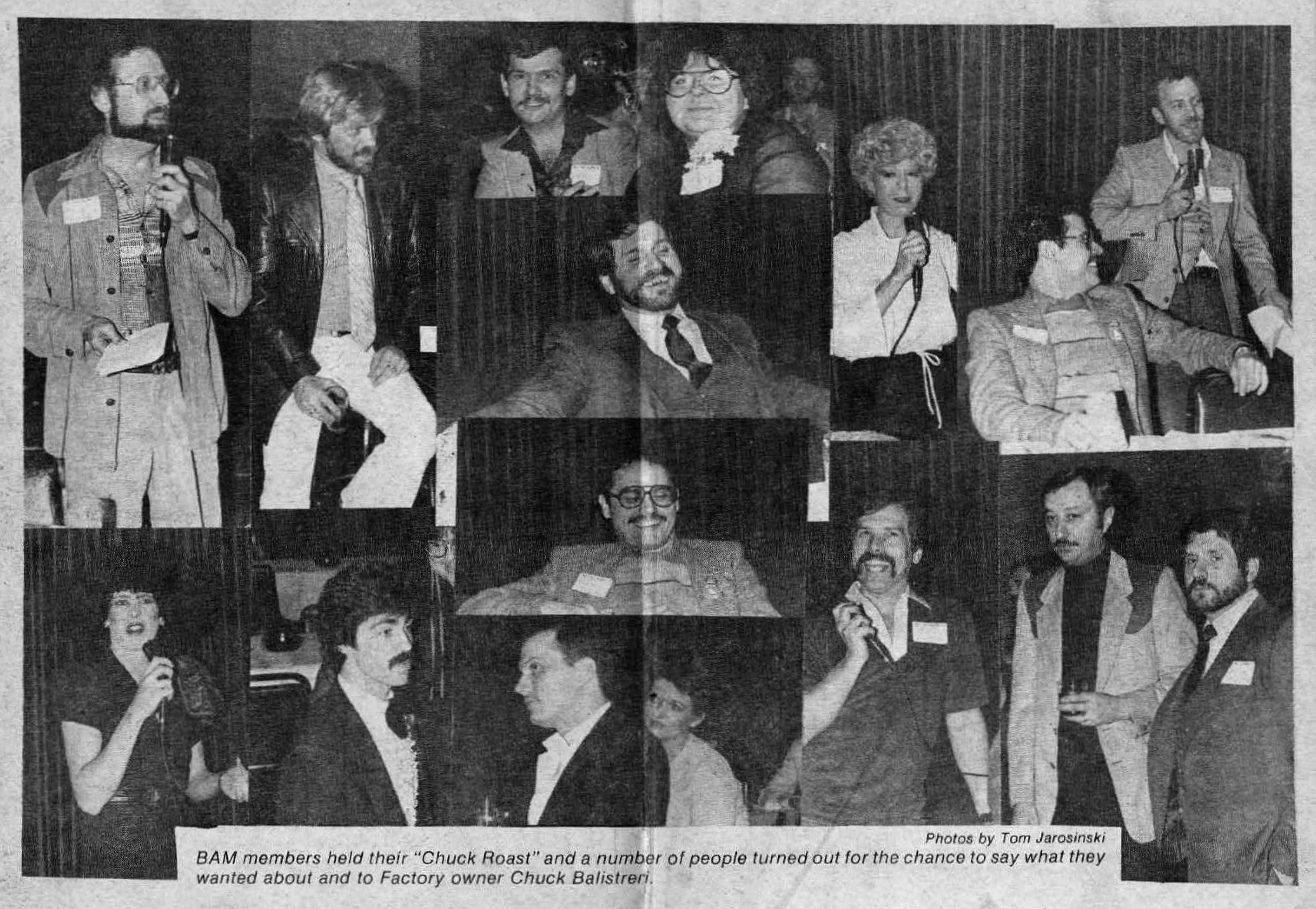 Photos by Tom Jarosinski

BAM members held their "Chuck Roast" and a number of people turned out for the chance to say what they wanted about and to Factory owner Chuck Balistreri.